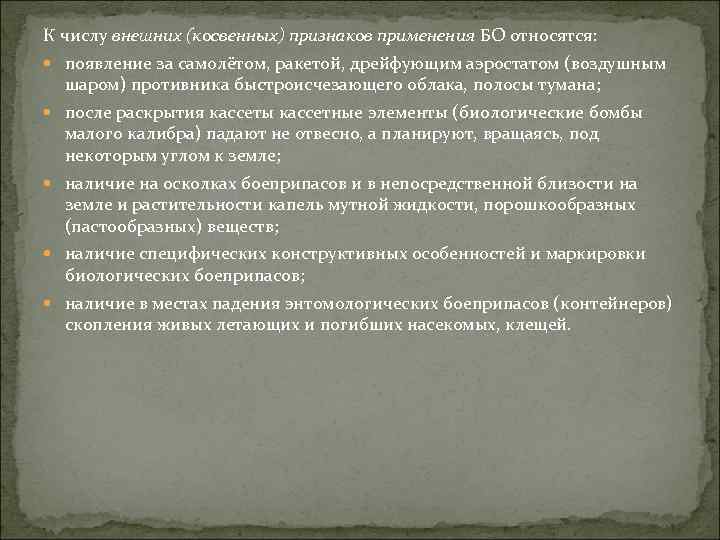 К числу внешних (косвенных) признаков применения БО относятся:

появление за самолётом, ракетой, дрейфующим аэростатом (воздушным шаром) противника быстроисчезающего облака, полосы тумана;

после раскрытия кассеты кассетные элементы (биологические бомбы малого калибра) падают не отвесно, а планируют, вращаясь, под некоторым углом к земле;

наличие на осколках боеприпасов и в непосредственной близости на земле и растительности капель мутной жидкости, порошкообразных (пастообразных) веществ;

наличие специфических конструктивных особенностей и маркировки биологических боеприпасов;

наличие в местах падения энтомологических боеприпасов (контейнеров) скопления живых летающих и погибших насекомых, клещей.